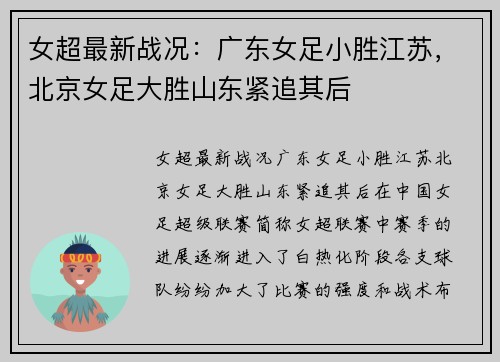 女超最新战况：广东女足小胜江苏，北京女足大胜山东紧追其后

女超最新战况广东女足小胜江苏北京女足大胜山东紧追其后在中国女足超级联赛简称女超联赛中赛季的进展逐渐进入了白热化阶段各支球队纷纷加大了比赛的强度和战术布